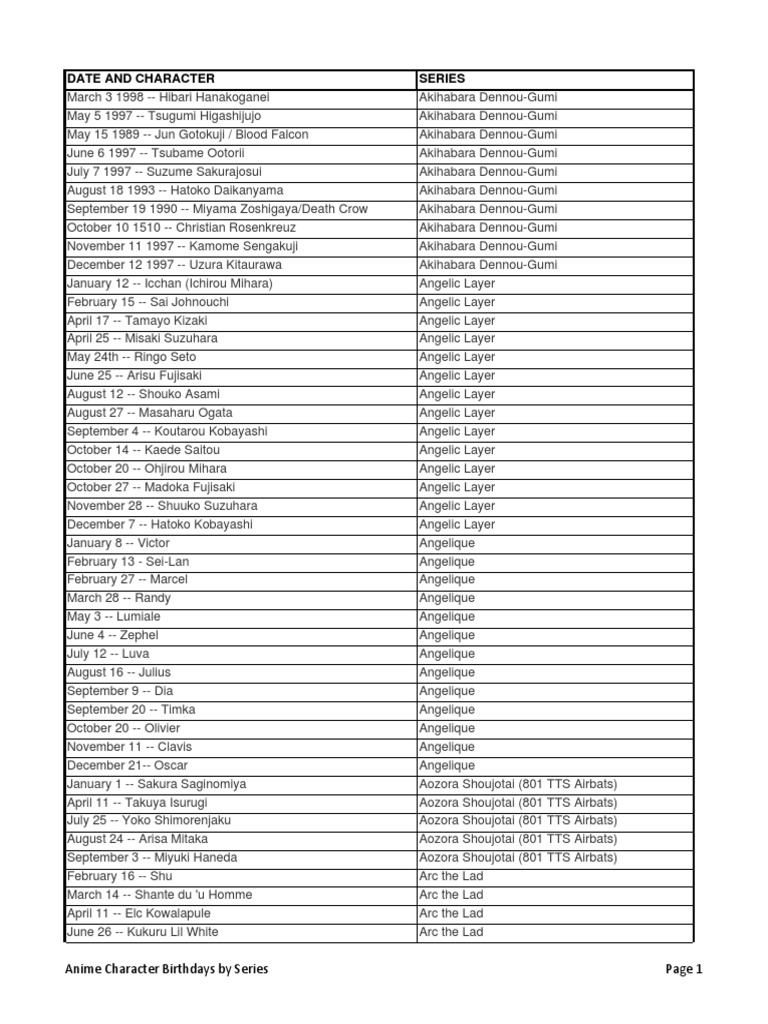 | DATE AND CHARACTER | SERIES |
|---|---|
| March 3 1998 -- Hibari Hanakoganei | Akihabara Dennou-Gumi |
| May 5 1997 -- Tsugumi Higashijujo | Akihabara Dennou-Gumi |
| May 15 1989 -- Jun Gotokuji / Blood Falcon | Akihabara Dennou-Gumi |
| June 6 1997 -- Tsubame Ootorii | Akihabara Dennou-Gumi |
| July 7 1997 -- Suzume Sakurajosui | Akihabara Dennou-Gumi |
| August 18 1993 -- Hatoko Daikanyama | Akihabara Dennou-Gumi |
| September 19 1990 -- Miyama Zoshigaya/Death Crow | Akihabara Dennou-Gumi |
| October 10 1510 -- Christian Rosenkreuz | Akihabara Dennou-Gumi |
| November 11 1997 -- Kamome Sengakuji | Akihabara Dennou-Gumi |
| December 12 1997 -- Uzura Kitaurawa | Akihabara Dennou-Gumi |
| January 12 -- Icchan (Ichirou Mihara) | Angelic Layer |
| February 15 -- Sai Johnouchi | Angelic Layer |
| April 17 -- Tamayo Kizaki | Angelic Layer |
| April 25 -- Misaki Suzuhara | Angelic Layer |
| May 24th -- Ringo Seto | Angelic Layer |
| June 25 -- Arisu Fujisaki | Angelic Layer |
| August 12 -- Shouko Asami | Angelic Layer |
| August 27 -- Masaharu Ogata | Angelic Layer |
| September 4 -- Koutarou Kobayashi | Angelic Layer |
| October 14 -- Kaede Saitou | Angelic Layer |
| October 20 -- Ohjirou Mihara | Angelic Layer |
| October 27 -- Madoka Fujisaki | Angelic Layer |
| November 28 -- Shuuko Suzuhara | Angelic Layer |
| December 7 -- Hatoko Kobayashi | Angelic Layer |
| January 8 -- Victor | Angelique |
| February 13 - Sei-Lan | Angelique |
| February 27 -- Marcel | Angelique |
| March 28 -- Randy | Angelique |
| May 3 -- Lumiale | Angelique |
| June 4 -- Zephel | Angelique |
| July 12 -- Luva | Angelique |
| August 16 -- Julius | Angelique |
| September 9 -- Dia | Angelique |
| September 20 -- Timka | Angelique |
| October 20 -- Olivier | Angelique |
| November 11 -- Clavis | Angelique |
| December 21-- Oscar | Angelique |
| January 1 -- Sakura Saginomiya | Aozora Shoujotai (801 TTS Airbats) |
| April 11 -- Takuya Isurugi | Aozora Shoujotai (801 TTS Airbats) |
| July 25 -- Yoko Shimorenjaku | Aozora Shoujotai (801 TTS Airbats) |
| August 24 -- Arisa Mitaka | Aozora Shoujotai (801 TTS Airbats) |
| September 3 -- Miyuki Haneda | Aozora Shoujotai (801 TTS Airbats) |
| February 16 -- Shu | Arc the Lad |
| March 14 -- Shante du 'u Homme | Arc the Lad |
| April 11 -- Elc Kowalapule | Arc the Lad |
| June 26 -- Kukuru Lil White | Arc the Lad |

Anime Character Birthdays by Series

Page 1